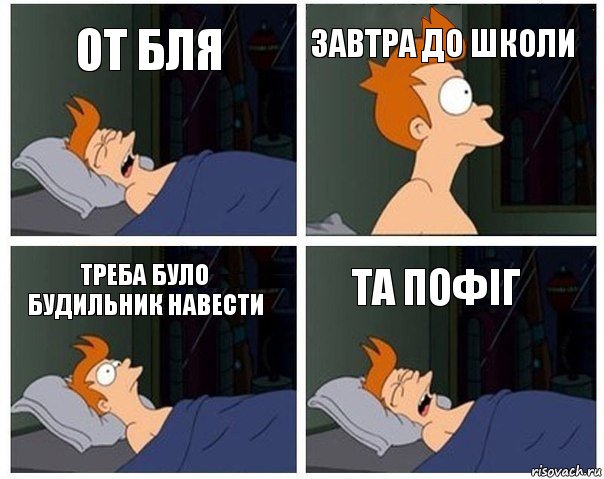 ОТ БЛЯ

ЗАВТРА ДО ШКОЛИ

ТРЕБА БУЛО БУДИЛЬНИК НАВЕСТИ

ТА ПОФІГ

risovach.ru